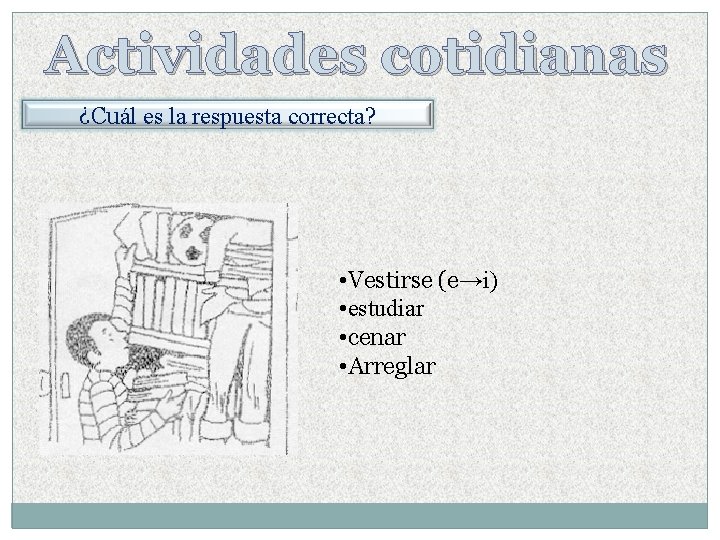 Actividades cotidianas

¿Cuál es la respuesta correcta?

• Vestirse (e→i)
• estudiar
• cenar
• Arreglar